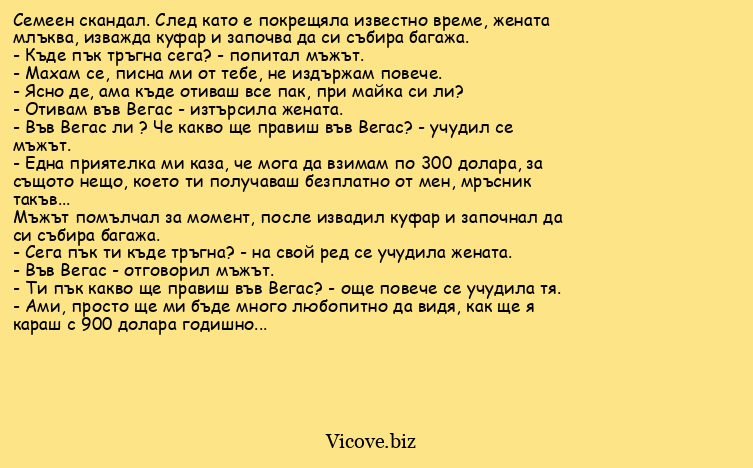 Семеен скандал. След като е покрещяла известно време, жената млъква, изважда куфар и започва да си събира багажа.
- Къде пък тръгна сега? - попитал мъжът.
- Махам се, писна ми от тебе, не издържам повече.
- Ясно де, ама къде отиваш все пак, при майка си ли?
- Отивам във Вегас - изтърсила жената.
- Във Вегас ли ? Че какво ще правиш във Вегас? - учудил се мъжът.
- Една приятелка ми каза, че мога да взимам по 300 долара, за същото нещо, което ти получаваш безплатно от мен, мръсник такъв...
Мъжът помълчал за момент, после извадил куфар и започнал да си събира багажа.
- Сега пък ти къде тръгна? - на свой ред се учудила жената.
- Във Вегас - отговорил мъжът.
- Ти пък какво ще правиш във Вегас? - още повече се учудила тя.
- Ами, просто ще ми бъде много любопитно да видя, как ще я караш с 900 долара годишно...

Vicove.biz